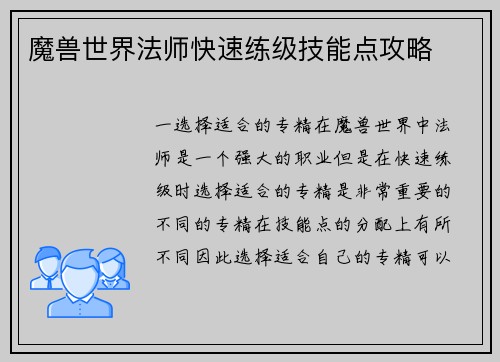 魔兽世界法师快速练级技能点攻略

一选择适合的专精在魔兽世界中法师是一个强大的职业但是在快速练级时选择适合的专精是非常重要的不同的专精在技能点的分配上有所不同因此选择适合自己的专精可以